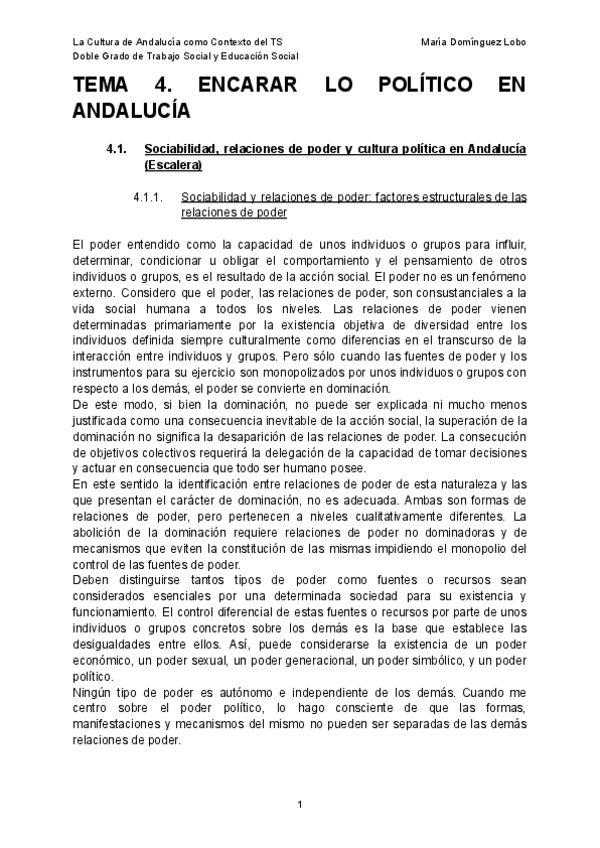 La Cultura de Andalucía como Contexto del TS
María Domínguez Lobo
Doble Grado de Trabajo Social y Educación Social

TEMA 4. ENCARAR LO POLÍTICO EN ANDALUCÍA

4.1. Sociabilidad, relaciones de poder y cultura política en Andalucía (Escalera)

4.1.1. Sociabilidad y relaciones de poder: factores estructurales de las relaciones de poder

El poder entendido como la capacidad de unos individuos o grupos para influir, determinar, condicionar u obligar el comportamiento y el pensamiento de otros individuos o grupos, es el resultado de la acción social. El poder no es un fenómeno externo. Considero que el poder, las relaciones de poder, son consustanciales a la vida social humana a todos los niveles. Las relaciones de poder vienen determinadas primariamente por la existencia objetiva de diversidad entre los individuos definida siempre culturalmente como diferencias en el transcurso de la interacción entre individuos y grupos. Pero sólo cuando las fuentes de poder y los instrumentos para su ejercicio son monopolizados por unos individuos o grupos con respecto a los demás, el poder se convierte en dominación.
De este modo, si bien la dominación, no puede ser explicada ni mucho menos justificada como una consecuencia inevitable de la acción social, la superación de la dominación no significa la desaparición de las relaciones de poder. La consecución de objetivos colectivos requerirá la delegación de la capacidad de tomar decisiones y actuar en consecuencia que todo ser humano posee.
En este sentido la identificación entre relaciones de poder de esta naturaleza y las que presentan el carácter de dominación, no es adecuada. Ambas son formas de relaciones de poder, pero pertenecen a niveles cualitativamente diferentes. La abolición de la dominación requiere relaciones de poder no dominadoras y de mecanismos que eviten la constitución de las mismas impidiendo el monopolio del control de las fuentes de poder.
Deben distinguirse tantos tipos de poder como fuentes o recursos sean considerados esenciales por una determinada sociedad para su existencia y funcionamiento. El control diferencial de estas fuentes o recursos por parte de unos individuos o grupos concretos sobre los demás es la base que establece las desigualdades entre ellos. Así, puede considerarse la existencia de un poder económico, un poder sexual, un poder generacional, un poder simbólico, y un poder político.
Ningún tipo de poder es autónomo e independiente de los demás. Cuando me centro sobre el poder político, lo hago consciente de que las formas, manifestaciones y mecanismos del mismo no pueden ser separadas de las demás relaciones de poder.

1